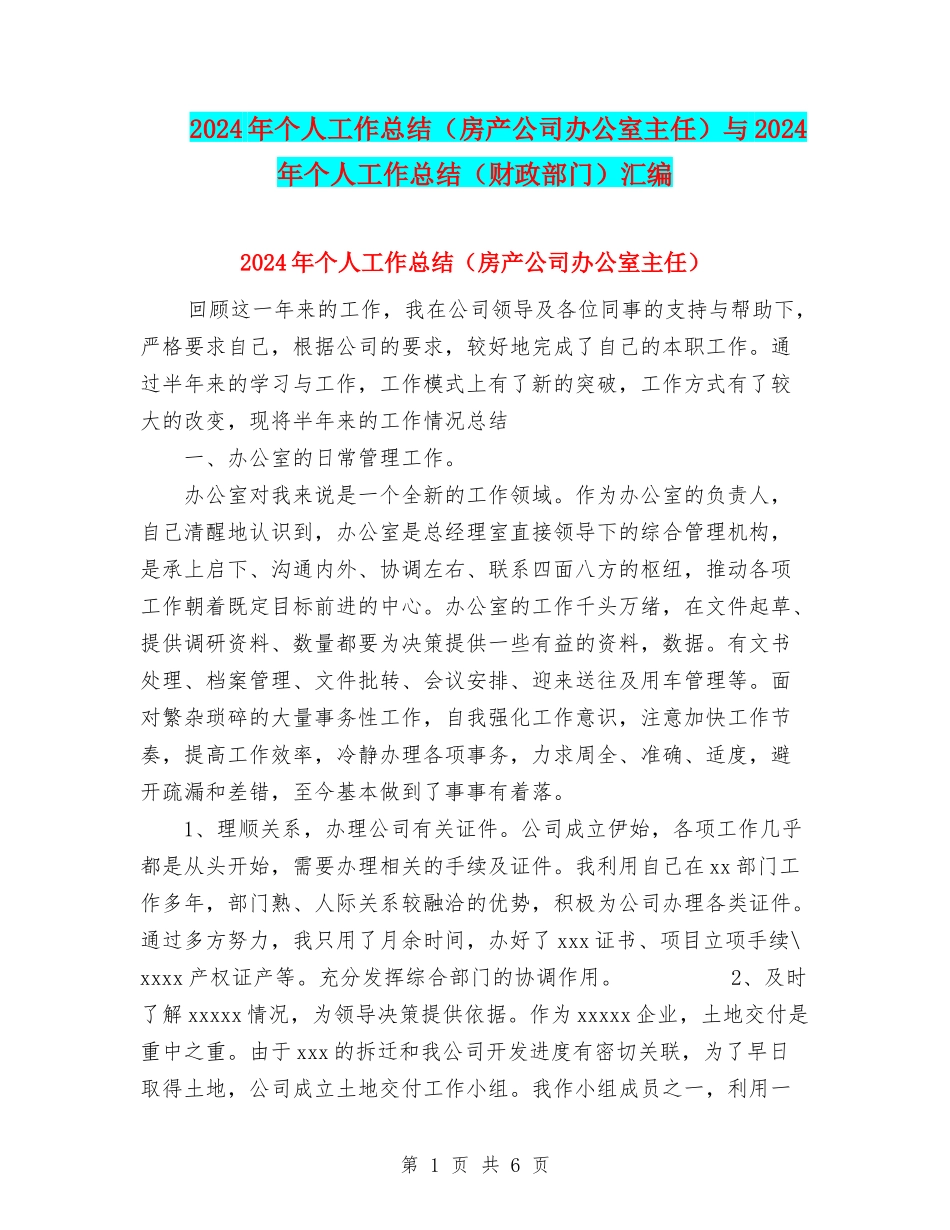 2024年个人工作总结（房产公司办公室主任）与2024年个人工作总结（财政部门）汇编

2024年个人工作总结（房产公司办公室主任）

回顾这一年来的工作，我在公司领导及各位同事的支持与帮助下，严格要求自己，根据公司的要求，较好地完成了自己的本职工作。通过半年来的学习与工作，工作模式上有了新的突破，工作方式有了较大的改变，现将半年来的工作情况总结

一、办公室的日常管理工作。

办公室对我来说是一个全新的工作领域。作为办公室的负责人，自己清醒地认识到，办公室是总经理室直接领导下的综合管理机构，是承上启下、沟通内外、协调左右、联系四面八方的枢纽，推动各项工作朝着既定目标前进的中心。办公室的工作千头万绪，在文件起草、提供调研资料、数量都要为决策提供一些有益的资料，数据。有文书处理、档案管理、文件批转、会议安排、迎来送往及用车管理等。面对繁杂琐碎的大量事务性工作，自我强化工作意识，注意加快工作节奏，提高工作效率，冷静办理各项事务，力求周全、准确、适度，避开疏漏和差错，至今基本做到了事事有着落。

1、理顺关系，办理公司有关证件。公司成立伊始，各项工作几乎都是从头开始，需要办理相关的手续及证件。我利用自己在xx部门工作多年，部门熟、人际关系较融洽的优势，积极为公司办理各类证件。通过多方努力，我只用了月余时间，办好了xxx证书、项目立项手续\xxxx产权证产等。充分发挥综合部门的协调作用。 2、及时了解xxxxx情况，为领导决策提供依据。作为xxxxx企业，土地交付是重中之重。由于xxx的拆迁和我公司开发进度有密切关联，为了早日取得土地，公司成立土地交付工作小组。我作小组成员之一，利用一

第 1 页 共 6 页